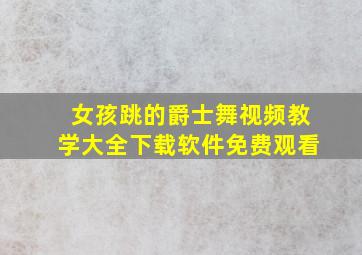 女孩跳的爵士舞视频教学大全下载软件免费观看